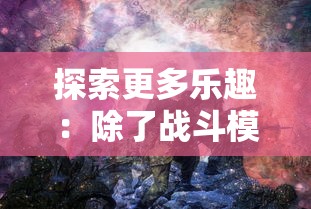 探索更多乐趣：除了战斗模